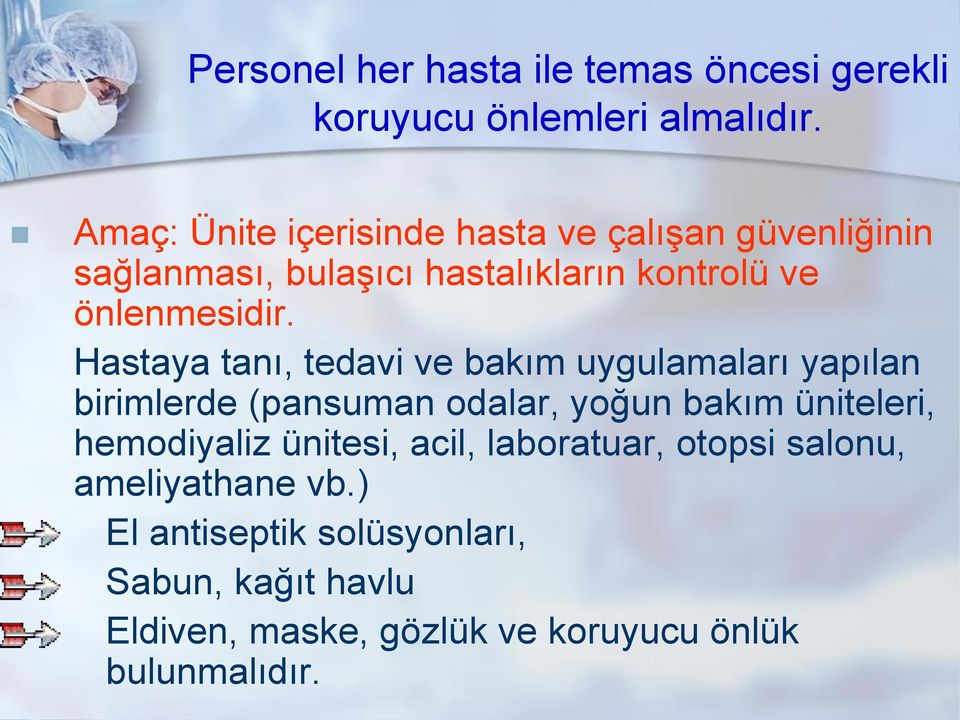 Personel her hasta ile temas öncesi gerekli koruyucu önlemleri almalıdır.

Amaç: Ünite içerisinde hasta ve çalışan güvenliğinin sağlanması, bulaşıcı hastalıkların kontrolü ve önlenmesidir.

Hastaya tanı, tedavi ve bakım uygulamaları yapılan birimlerde (pansuman odalar, yoğun bakım üniteleri, hemodiyaliz ünitesi, acil, laboratuar, otopsi salonu, ameliyathane vb.)

El antiseptik solüsyonları,

Sabun, kağıt havlu

Eldiven, maske, gözlük ve koruyucu önlük bulunmalıdır.